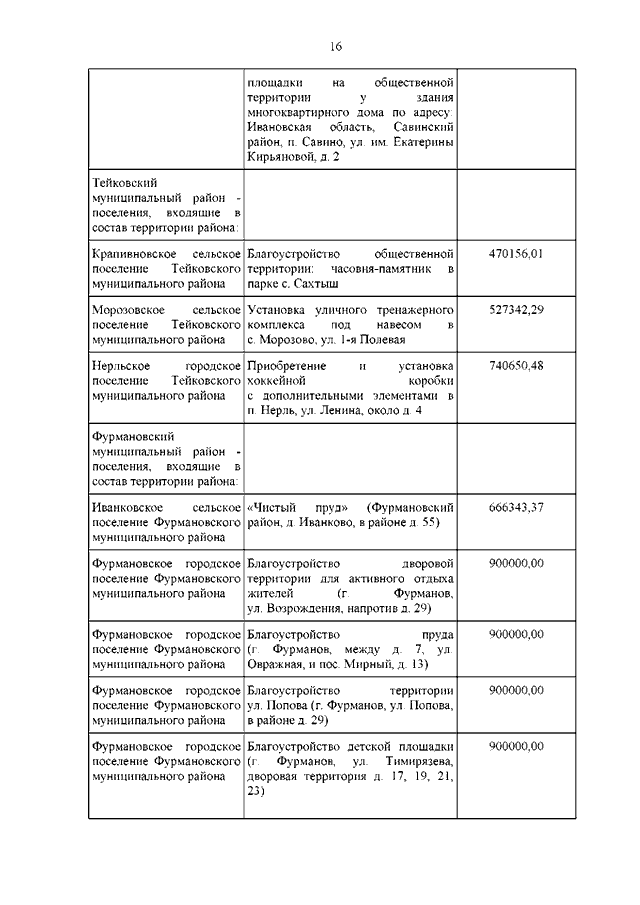 16

| | | |
|---|---|---|
| | площадки на общественной территории у здания многоквартирного дома по адресу: Ивановская область, Савинский район, п. Савино, ул. им. Екатерины Кирьяновой, д. 2 | |
| Тейковский муниципальный район - поселения, входящие в состав территории района: | | |
| Крапивновское сельское поселение Тейковского муниципального района | Благоустройство общественной территории: часовня-памятник в парке с. Сахтыш | 470156,01 |
| Морозовское сельское поселение Тейковского муниципального района | Установка уличного тренажерного комплекса под навесом в с. Морозово, ул. 1-я Полевая | 527342,29 |
| Нерльское городское поселение Тейковского муниципального района | Приобретение и установка хоккейной коробки с дополнительными элементами в п. Нерль, ул. Ленина, около д. 4 | 740650,48 |
| Фурмановский муниципальный район - поселения, входящие в состав территории района: | | |
| Иванковское сельское поселение Фурмановского муниципального района | «Чистый пруд» (Фурмановский район, д. Иванково, в районе д. 55) | 666343,37 |
| Фурмановское городское поселение Фурмановского муниципального района | Благоустройство дворовой территории для активного отдыха жителей (г. Фурманов, ул. Возрождения, напротив д. 29) | 900000,00 |
| Фурмановское городское поселение Фурмановского муниципального района | Благоустройство пруда (г. Фурманов, между д. 7, ул. Овражная, и пос. Мирный, д. 13) | 900000,00 |
| Фурмановское городское поселение Фурмановского муниципального района | Благоустройство территории ул. Попова (г. Фурманов, ул. Попова, в районе д. 29) | 900000,00 |
| Фурмановское городское поселение Фурмановского муниципального района | Благоустройство детской площадки (г. Фурманов, ул. Тимирязева, дворовая территория д. 17, 19, 21, 23) | 900000,00 |